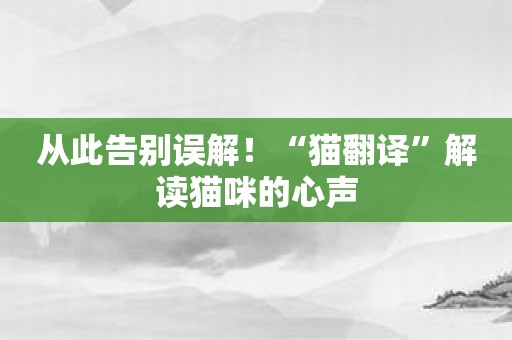 从此告别误解！“猫翻译”解读猫咪的心声